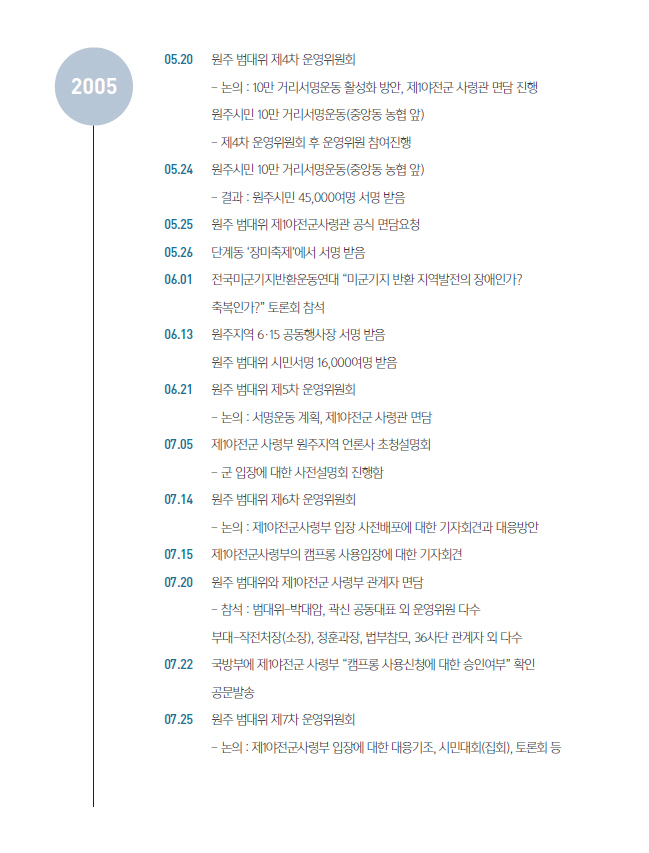 2005

05.20 원주 범대위 제4차 운영위원회

– 논의 : 10만 거리서명운동 활성화 방안, 제1야전군 사령관 면담 진행

원주시민 10만 거리서명운동(중앙동 농협 앞)

– 제4차 운영위원회 후 운영위원 참여진행

05.24 원주시민 10만 거리서명운동(중앙동 농협 앞)

– 결과 : 원주시민 45,000여명 서명 받음

05.25 원주 범대위 제1야전군사령관 공식 면담요청

05.26 단계동 '장미축제'에서 서명 받음

06.01 전국미군기지반환운동연대 "미군기지 반환 지역발전의 장애인가? 축복인가?" 토론회 참석

06.13 원주지역 6·15 공동행사장 서명 받음

원주 범대위 시민서명 16,000여명 받음

06.21 원주 범대위 제5차 운영위원회

– 논의 : 서명운동 계획, 제1야전군 사령관 면담

07.05 제1야전군 사령부 원주지역 언론사 초청설명회

– 군 입장에 대한 사전설명회 진행함

07.14 원주 범대위 제6차 운영위원회

– 논의 : 제1야전군사령부 입장 사전배포에 대한 기자회견과 대응방안

07.15 제1야전군사령부의 캠프롱 사용입장에 대한 기자회견

07.20 원주 범대위와 제1야전군 사령부 관계자 면담

– 참석 : 범대위–박대암, 곽신 공동대표 외 운영위원 다수

부대–작전처장(소장), 정훈과장, 법부참모, 36사단 관계자 외 다수

07.22 국방부에 제1야전군 사령부 "캠프롱 사용신청에 대한 승인여부" 확인 공문발송

07.25 원주 범대위 제7차 운영위원회

– 논의 : 제1야전군사령부 입장에 대한 대응기조, 시민대회(집회), 토론회 등